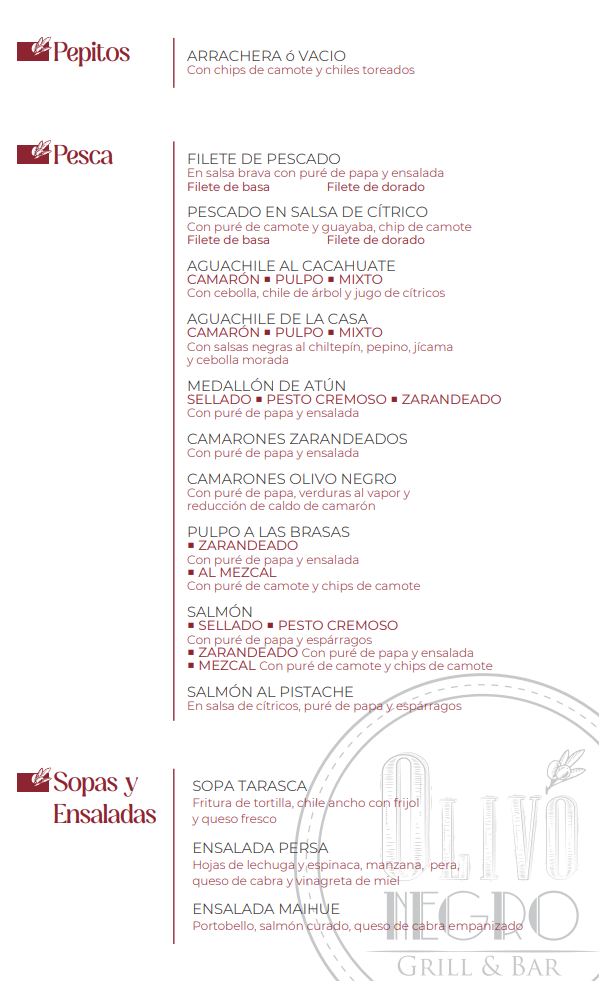 Pepitos

ARRACHERA ó VACIO
Con chips de camote y chiles toreados

Pesca

FILETE DE PESCADO
En salsa brava con puré de papa y ensalada
Filete de basa Filete de dorado

PESCADO EN SALSA DE CÍTRICO
Con puré de camote y guayaba, chip de camote
Filete de basa Filete de dorado

AGUACHILE AL CACAHUATE
CAMARÓN ▪ PULPO ▪ MIXTO
Con cebolla, chile de árbol y jugo de cítricos

AGUACHILE DE LA CASA
CAMARÓN ▪ PULPO ▪ MIXTO
Con salsas negras al chiltepín, pepino, jícama y cebolla morada

MEDALLÓN DE ATÚN
SELLADO ▪ PESTO CREMOSO ▪ ZARANDEADO
Con puré de papa y ensalada

CAMARONES ZARANDEADOS
Con puré de papa y ensalada

CAMARONES OLIVO NEGRO
Con puré de papa, verduras al vapor y reducción de caldo de camarón

PULPO A LAS BRASAS
▪ ZARANDEADO
Con puré de papa y ensalada
▪ AL MEZCAL
Con puré de camote y chips de camote

SALMÓN
▪ SELLADO ▪ PESTO CREMOSO
Con puré de papa y espárragos
▪ ZARANDEADO Con puré de papa y ensalada
▪ MEZCAL Con puré de camote y chips de camote

SALMÓN AL PISTACHE
En salsa de cítricos, puré de papa y espárragos

Sopas y Ensaladas

SOPA TARASCA
Fritura de tortilla, chile ancho con frijol y queso fresco

ENSALADA PERSA
Hojas de lechuga y espinaca, manzana, pera, queso de cabra y vinagreta de miel

ENSALADA MAIHUE
Portobello, salmón curado, queso de cabra empanizado

OLIVO NEGRO
GRILL & BAR